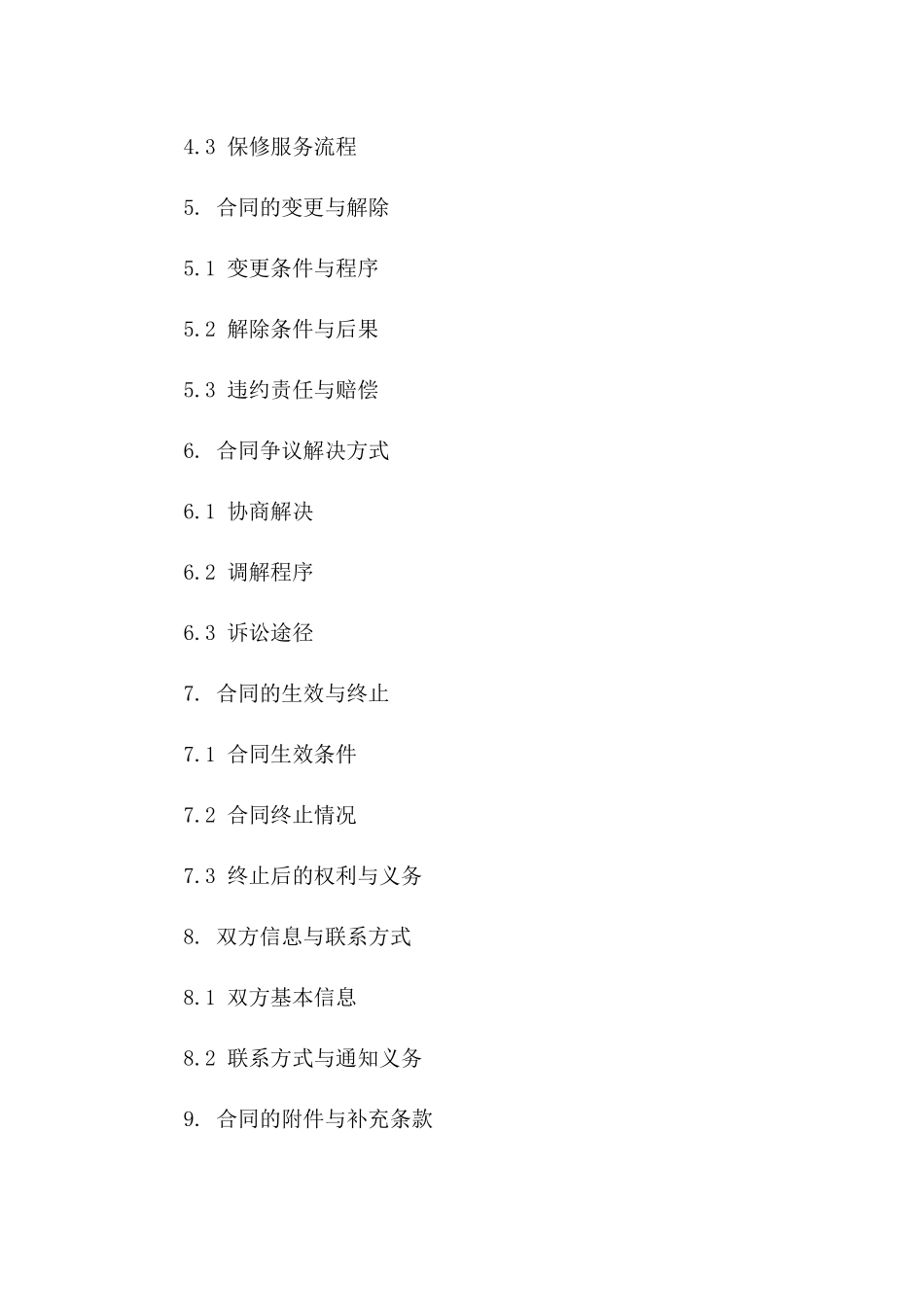 4.3 保修服务流程

5. 合同的变更与解除

5.1 变更条件与程序

5.2 解除条件与后果

5.3 违约责任与赔偿

6. 合同争议解决方式

6.1 协商解决

6.2 调解程序

6.3 诉讼途径

7. 合同的生效与终止

7.1 合同生效条件

7.2 合同终止情况

7.3 终止后的权利与义务

8. 双方信息与联系方式

8.1 双方基本信息

8.2 联系方式与通知义务

9. 合同的附件与补充条款